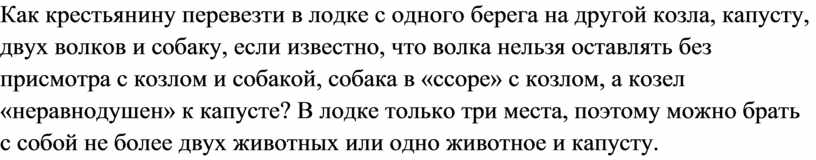 Как крестьянину перевезти в лодке с одного берега на другой козла, капусту, двух волков и собаку, если известно, что волка нельзя оставлять без присмотра с козлом и собакой, собака в «ссоре» с козлом, а козел «неравнодушен» к капусте? В лодке только три места, поэтому можно брать с собой не более двух животных или одно животное и капусту.